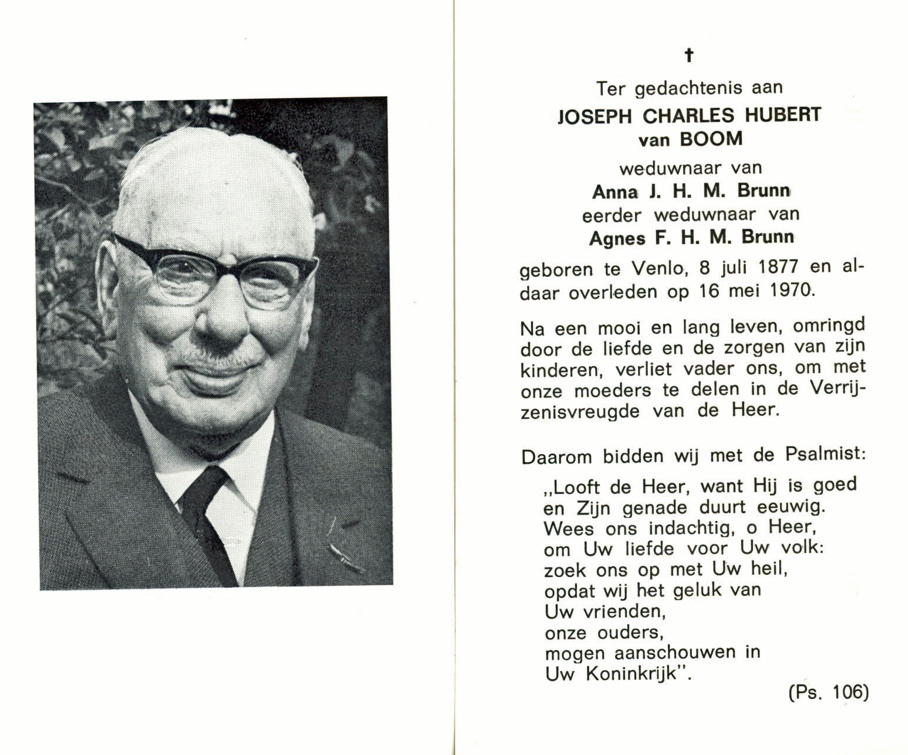 †

Ter gedachtenis aan
JOSEPH CHARLES HUBERT
van BOOM
weduwnaar van
Anna J. H. M. Brunn
eerder weduwnaar van
Agnes F. H. M. Brunn

geboren te Venlo, 8 juli 1877 en aldaar overleden op 16 mei 1970.

Na een mooi en lang leven, omringd door de liefde en de zorgen van zijn kinderen, verliet vader ons, om met onze moeders te delen in de Verrijzenisvreugde van de Heer.

Daarom bidden wij met de Psalmist:

„Looft de Heer, want Hij is goed
en Zijn genade duurt eeuwig.
Wees ons indachtig, o Heer,
om Uw liefde voor Uw volk:
zoek ons op met Uw heil,
opdat wij het geluk van
Uw vrienden,
onze ouders,
mogen aanschouwen in
Uw Koninkrijk".

(Ps. 106)